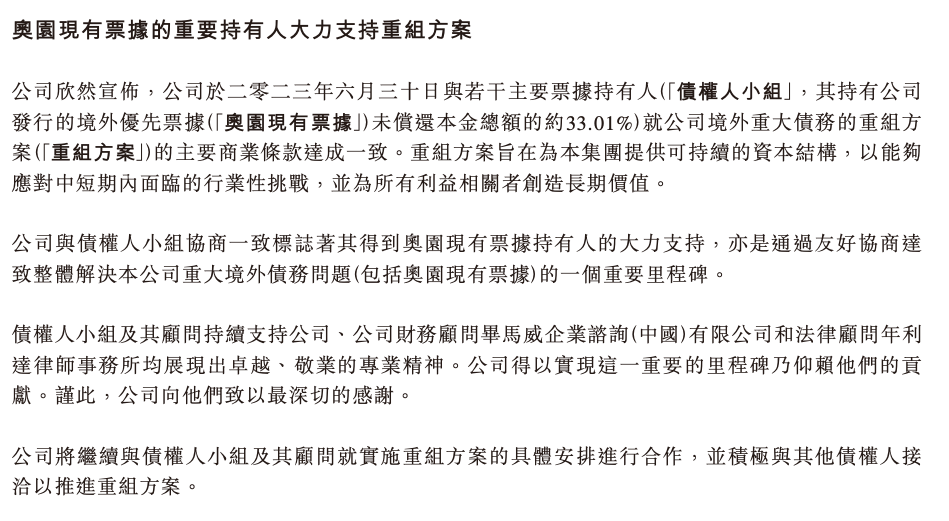 奧園現有票據的重要持有人大力支持重組方案

公司欣然宣佈，公司於二零二三年六月三十日與若干主要票據持有人(「債權人小組」，其持有公司發行的境外優先票據(「奧園現有票據」)未償還本金總額的約33.01%)就公司境外重大債務的重組方案(「重組方案」)的主要商業條款達成一致。重組方案旨在為本集團提供可持續的資本結構，以能夠應對中短期內面臨的行業性挑戰，並為所有利益相關者創造長期價值。

公司與債權人小組協商一致標誌著其得到奧園現有票據持有人的大力支持，亦是通過友好協商達致整體解決本公司重大境外債務問題(包括奧園現有票據)的一個重要里程碑。

債權人小組及其顧問持續支持公司、公司財務顧問畢馬威企業諮詢(中國)有限公司和法律顧問年利達律師事務所均展現出卓越、敬業的專業精神。公司得以實現這一重要的里程碑乃仰賴他們的貢獻。謹此，公司向他們致以最深切的感謝。

公司將繼續與債權人小組及其顧問就實施重組方案的具體安排進行合作，並積極與其他債權人接洽以推進重組方案。